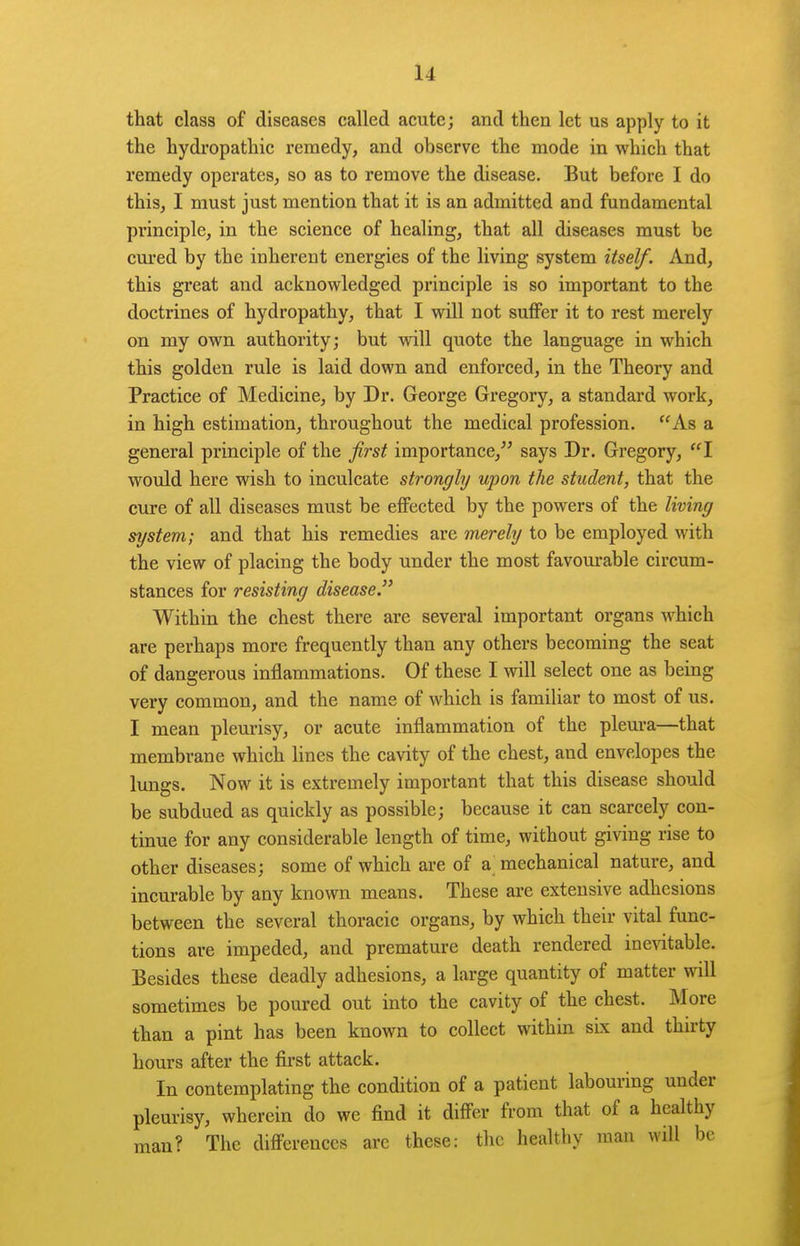 14

that class of diseases called acute; and then let us apply to it the hydropathic remedy, and observe the mode in which that remedy operates, so as to remove the disease. But before I do this, I must just mention that it is an admitted and fundamental principle, in the science of healing, that all diseases must be cured by the inherent energies of the living system itself. And, this great and acknowledged principle is so important to the doctrines of hydropathy, that I will not suffer it to rest merely on my own authority; but will quote the language in which this golden rule is laid down and enforced, in the Theory and Practice of Medicine, by Dr. George Gregory, a standard work, in high estimation, throughout the medical profession. "As a general principle of the first importance," says Dr. Gregory, "I would here wish to inculcate strongly upon the student, that the cure of all diseases must be effected by the powers of the living system; and that his remedies are merely to be employed with the view of placing the body under the most favourable circumstances for resisting disease."

Within the chest there are several important organs which are perhaps more frequently than any others becoming the seat of dangerous inflammations. Of these I will select one as being very common, and the name of which is familiar to most of us. I mean pleurisy, or acute inflammation of the pleura—that membrane which lines the cavity of the chest, and envelopes the lungs. Now it is extremely important that this disease should be subdued as quickly as possible; because it can scarcely continue for any considerable length of time, without giving rise to other diseases; some of which are of a mechanical nature, and incurable by any known means. These are extensive adhesions between the several thoracic organs, by which their vital functions are impeded, and premature death rendered inevitable. Besides these deadly adhesions, a large quantity of matter will sometimes be poured out into the cavity of the chest. More than a pint has been known to collect within six and thirty hours after the first attack.

In contemplating the condition of a patient labouring under pleurisy, wherein do we find it differ from that of a healthy man? The differences are these: the healthy man will be